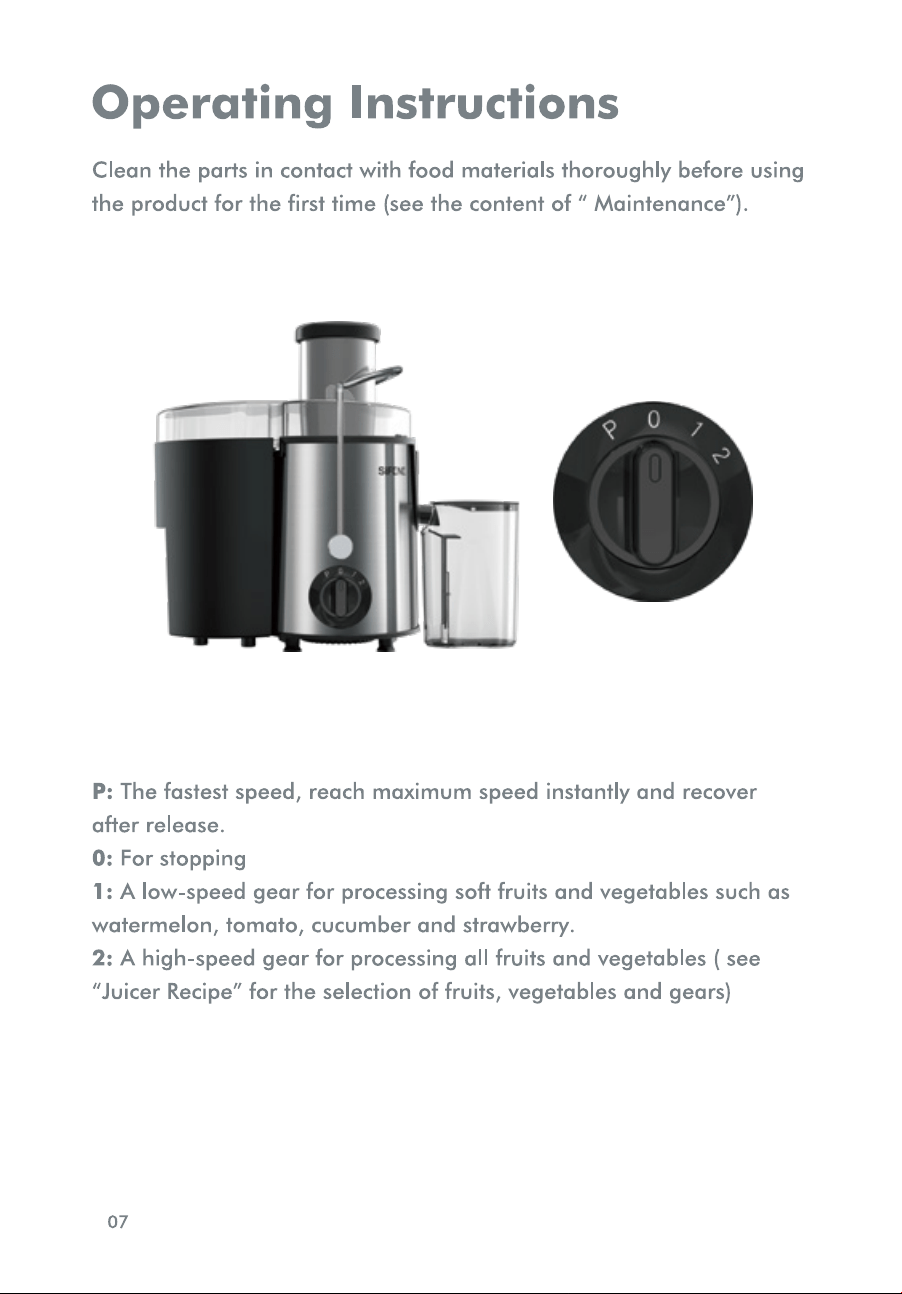 Operating Instructions

Clean the parts in contact with food materials thoroughly before using the product for the first time (see the content of " Maintenance").

P 0 1 2

P: The fastest speed, reach maximum speed instantly and recover after release.
0: For stopping
1: A low-speed gear for processing soft fruits and vegetables such as watermelon, tomato, cucumber and strawberry.
2: A high-speed gear for processing all fruits and vegetables ( see "Juicer Recipe" for the selection of fruits, vegetables and gears)

07